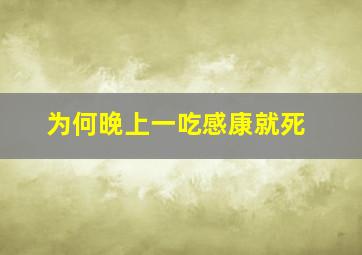 为何晚上一吃感康就死